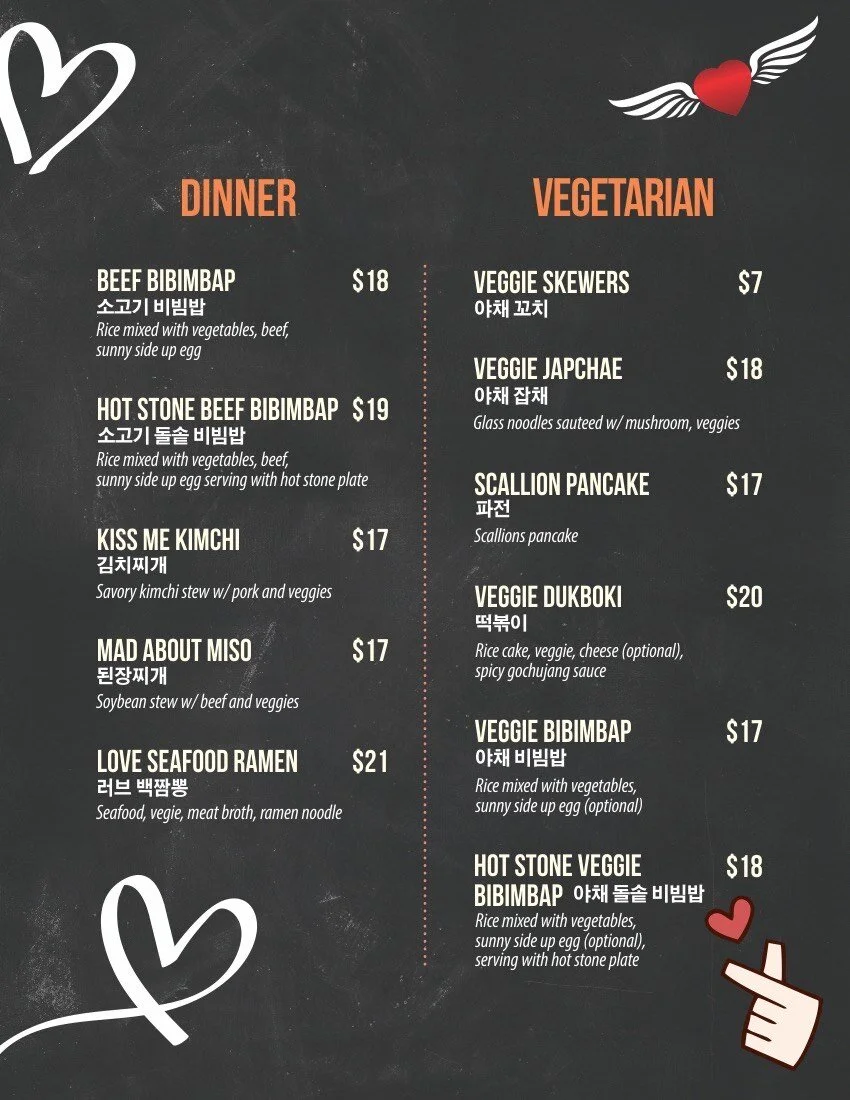 DINNER

BEEF BIBIMBAP $18
소고기 비빔밥
Rice mixed with vegetables, beef, sunny side up egg

HOT STONE BEEF BIBIMBAP $19
소고기 돌솥 비빔밥
Rice mixed with vegetables, beef, sunny side up egg serving with hot stone plate

KISS ME KIMCHI $17
김치찌개
Savory kimchi stew w/ pork and veggies

MAD ABOUT MISO $17
된장찌개
Soybean stew w/ beef and veggies

LOVE SEAFOOD RAMEN $21
러브 백짬뽕
Seafood, vegie, meat broth, ramen noodle

VEGETARIAN

VEGGIE SKEWERS $7
야채 꼬치

VEGGIE JAPCHAE $18
야채 잡채
Glass noodles sauteed w/ mushroom, veggies

SCALLION PANCAKE $17
파전
Scallions pancake

VEGGIE DUKBOKI $20
떡볶이
Rice cake, veggie, cheese (optional), spicy gochujang sauce

VEGGIE BIBIMBAP $17
야채 비빔밥
Rice mixed with vegetables, sunny side up egg (optional)

HOT STONE VEGGIE BIBIMBAP 야채 돌솥 비빔밥 $18
Rice mixed with vegetables, sunny side up egg (optional), serving with hot stone plate